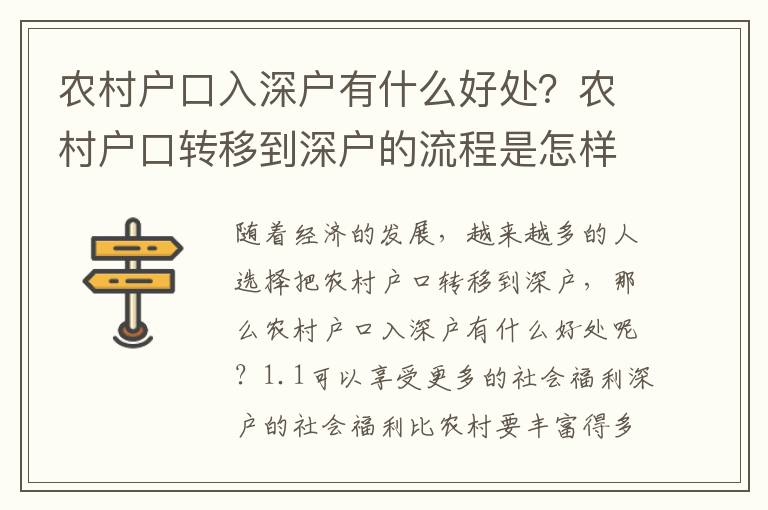 农村户口入深户有什么好处？农村户口转移到深户的流程是怎样

随着经济的发展，越来越多的人选择把农村户口转移到深户，那么农村户口入深户有什么好处呢？1.1可以享受更多的社会福利深户的社会福利比农村要丰富得多